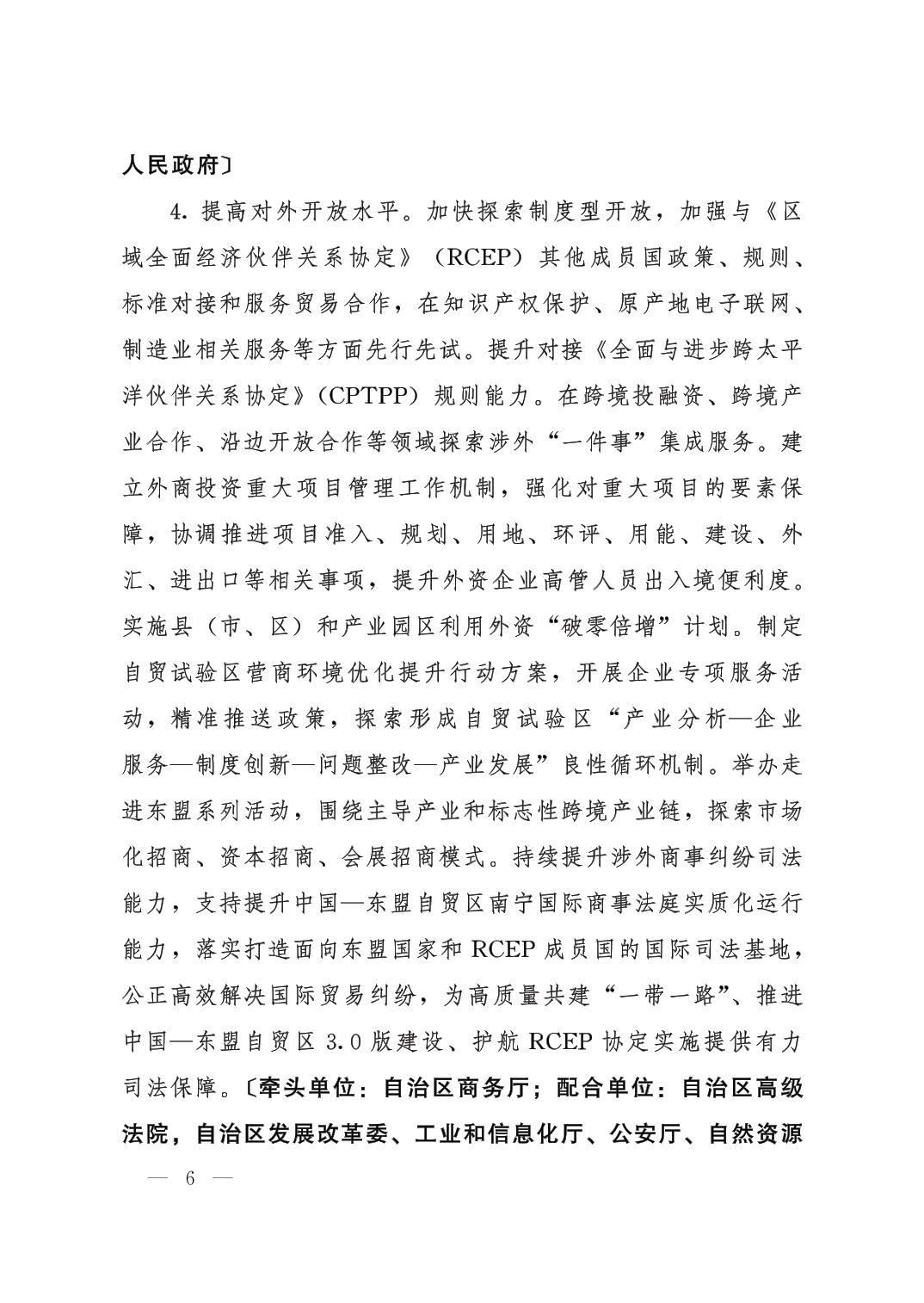 人民政府〕

4. 提高对外开放水平。加快探索制度型开放，加强与《区域全面经济伙伴关系协定》（RCEP）其他成员国政策、规则、标准对接和服务贸易合作，在知识产权保护、原产地电子联网、制造业相关服务等方面先行先试。提升对接《全面与进步跨太平洋伙伴关系协定》（CPTPP）规则能力。在跨境投融资、跨境产业合作、沿边开放合作等领域探索涉外“一件事”集成服务。建立外商投资重大项目管理工作机制，强化对重大项目的要素保障，协调推进项目准入、规划、用地、环评、用能、建设、外汇、进出口等相关事项，提升外资企业高管人员出入境便利度。实施县（市、区）和产业园区利用外资“破零倍增”计划。制定自贸试验区营商环境优化提升行动方案，开展企业专项服务活动，精准推送政策，探索形成自贸试验区“产业分析—企业服务—制度创新—问题整改—产业发展”良性循环机制。举办走进东盟系列活动，围绕主导产业和标志性跨境产业链，探索市场化招商、资本招商、会展招商模式。持续提升涉外商事纠纷司法能力，支持提升中国—东盟自贸区南宁国际商事法庭实质化运行能力，落实打造面向东盟国家和 RCEP 成员国的国际司法基地，公正高效解决国际贸易纠纷，为高质量共建“一带一路”、推进中国—东盟自贸区 3.0 版建设、护航 RCEP 协定实施提供有力司法保障。〔牵头单位：自治区商务厅；配合单位：自治区高级法院，自治区发展改革委、工业和信息化厅、公安厅、自然资源

— 6 —